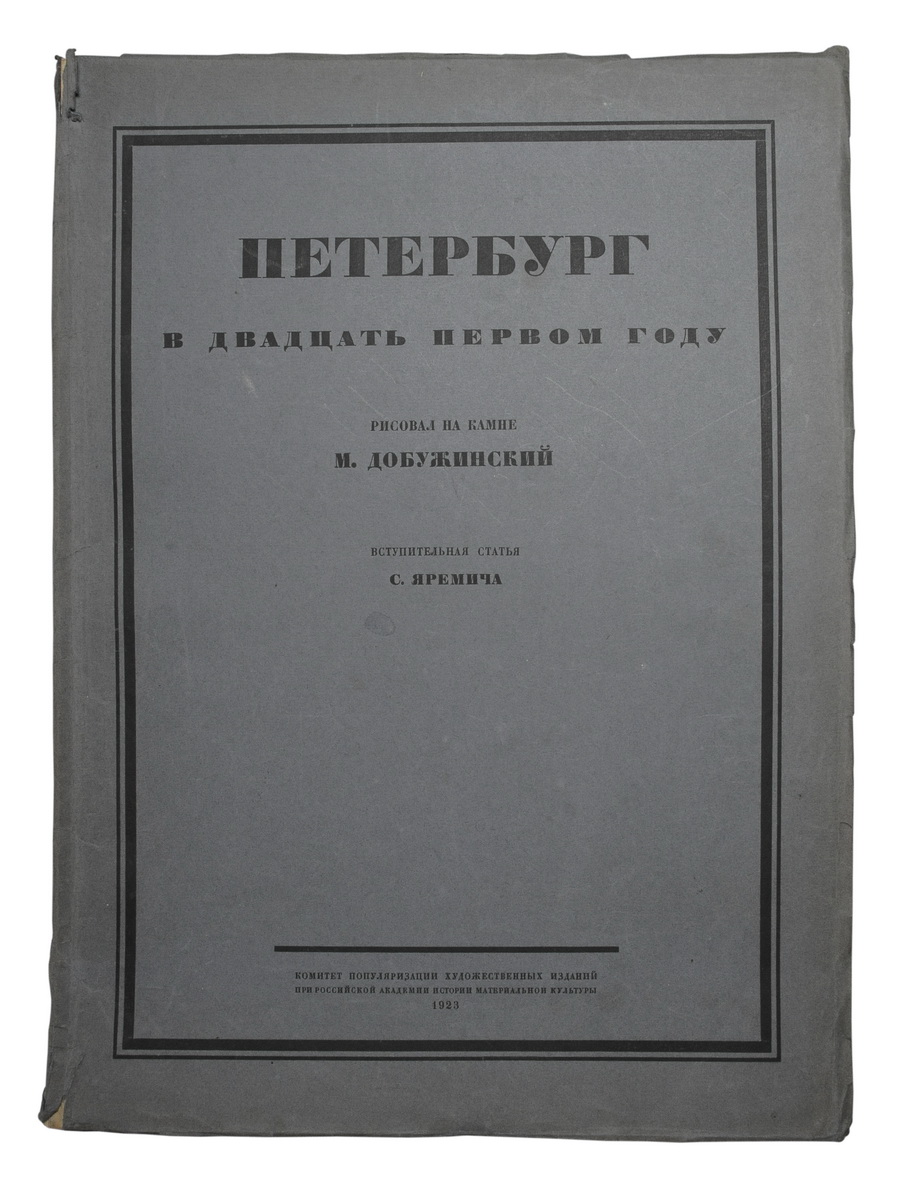 ПЕТЕРБУРГ

В ДВАДЦАТЬ ПЕРВОМ ГОДУ

РИСОВАЛ НА КАМНЕ

М. ДОБУЖИНСКИЙ

ВСТУПИТЕЛЬНАЯ СТАТЬЯ

С. ЯРЕМИЧА

КОМИТЕТ ПОПУЛЯРИЗАЦИИ ХУДОЖЕСТВЕННЫХ ИЗДАНИЙ
ПРИ РОССИЙСКОЙ АКАДЕМИИ ИСТОРИИ МАТЕРИАЛЬНОЙ КУЛЬТУРЫ
1923